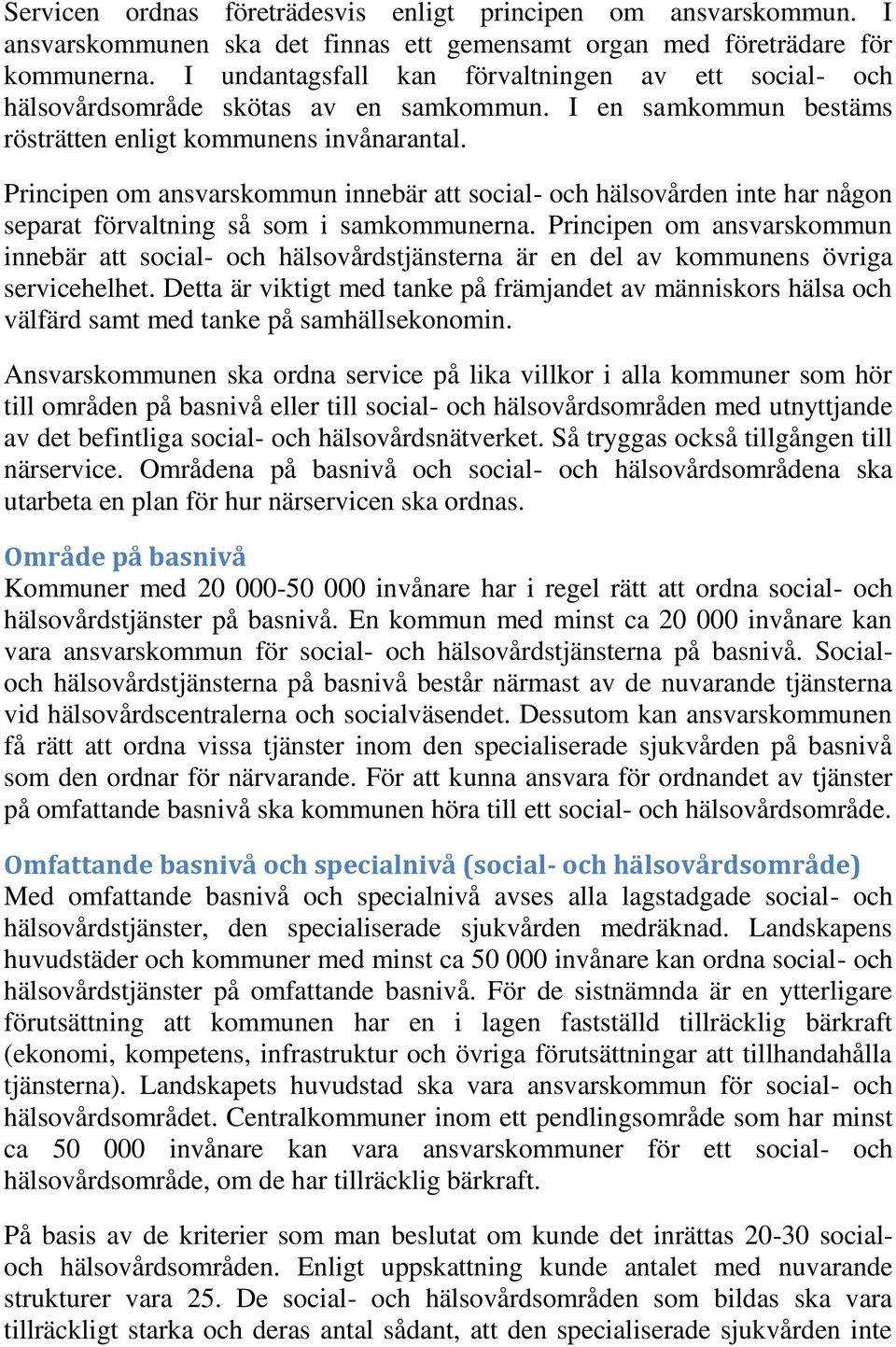 Servicen ordnas företrädesvis enligt principen om ansvarskommun. I ansvarskommunen ska det finnas ett gemensamt organ med företrädare för kommunerna. I undantagsfall kan förvaltningen av ett social- och hälsovårdsområde skötas av en samkommun. I en samkommun bestäms rösträtten enligt kommunens invånarantal.

Principen om ansvarskommun innebär att social- och hälsovården inte har någon separat förvaltning så som i samkommunerna. Principen om ansvarskommun innebär att social- och hälsovårdstjänsterna är en del av kommunens övriga servicehelhet. Detta är viktigt med tanke på främjandet av människors hälsa och välfärd samt med tanke på samhällsekonomin.

Ansvarskommunen ska ordna service på lika villkor i alla kommuner som hör till områden på basnivå eller till social- och hälsovårdsområden med utnyttjande av det befintliga social- och hälsovårdsnätverket. Så tryggas också tillgången till närservice. Områdena på basnivå och social- och hälsovårdsområdena ska utarbeta en plan för hur närservicen ska ordnas.

Område på basnivå
Kommuner med 20 000-50 000 invånare har i regel rätt att ordna social- och hälsovårdstjänster på basnivå. En kommun med minst ca 20 000 invånare kan vara ansvarskommun för social- och hälsovårdstjänsterna på basnivå. Social- och hälsovårdstjänsterna på basnivå består närmast av de nuvarande tjänsterna vid hälsovårdscentralerna och socialväsendet. Dessutom kan ansvarskommunen få rätt att ordna vissa tjänster inom den specialiserade sjukvården på basnivå som den ordnar för närvarande. För att kunna ansvara för ordnandet av tjänster på omfattande basnivå ska kommunen höra till ett social- och hälsovårdsområde.

Omfattande basnivå och specialnivå (social- och hälsovårdsområde)
Med omfattande basnivå och specialnivå avses alla lagstadgade social- och hälsovårdstjänster, den specialiserade sjukvården medräknad. Landskapens huvudstäder och kommuner med minst ca 50 000 invånare kan ordna social- och hälsovårdstjänster på omfattande basnivå. För de sistnämnda är en ytterligare förutsättning att kommunen har en i lagen fastställd tillräcklig bärkraft (ekonomi, kompetens, infrastruktur och övriga förutsättningar att tillhandahålla tjänsterna). Landskapets huvudstad ska vara ansvarskommun för social- och hälsovårdsområdet. Centralkommuner inom ett pendlingsområde som har minst ca 50 000 invånare kan vara ansvarskommuner för ett social- och hälsovårdsområde, om de har tillräcklig bärkraft.

På basis av de kriterier som man beslutat om kunde det inrättas 20-30 social- och hälsovårdsområden. Enligt uppskattning kunde antalet med nuvarande strukturer vara 25. De social- och hälsovårdsområden som bildas ska vara tillräckligt starka och deras antal sådant, att den specialiserade sjukvården inte